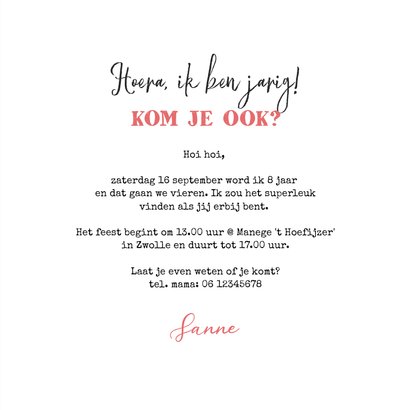 Hoera, ik ben jarig!
KOM JE OOK?

Hoi hoi,

zaterdag 16 september word ik 8 jaar en dat gaan we vieren. Ik zou het superleuk vinden als jij erbij bent.

Het feest begint om 13.00 uur @ Manege 't Hoefijzer' in Zwolle en duurt tot 17.00 uur.

Laat je even weten of je komt? tel. mama: 06 12345678

Sanne